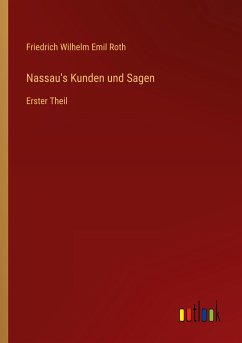 Friedrich Wilhelm Emil Roth

Nassau's Kunden und Sagen

Erster Theil

outlook